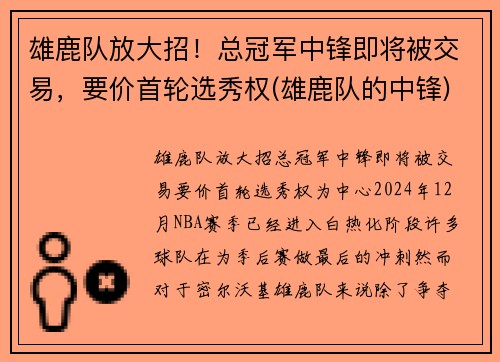 雄鹿队放大招！总冠军中锋即将被交易，要价首轮选秀权(雄鹿队的中锋)

雄鹿队放大招总冠军中锋即将被交易要价首轮选秀权为中心2024年12月NBA赛季已经进入白热化阶段许多球队在为季后赛做最后的冲刺然而对于密尔沃基雄鹿队来说除了争夺